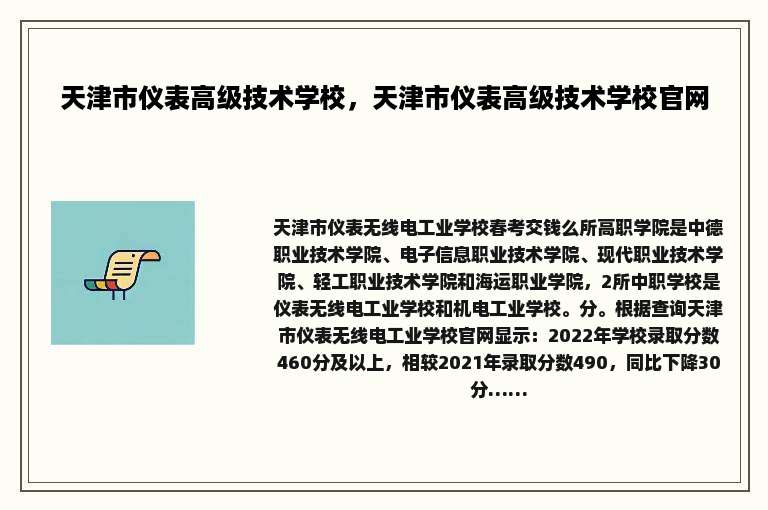 天津市仪表高级技术学校，天津市仪表高级技术学校官网

天津市仪表无线电工业学校春考交钱么所高职学院是中德职业技术学院、电子信息职业技术学院、现代职业技术学院、轻工职业技术学院和海运职业学院，2所中职学校是仪表无线电工业学校和机电工业学校。分。根据查询天津市仪表无线电工业学校官网显示：2022年学校录取分数460分及以上，相较2021年录取分数490，同比下降30分......